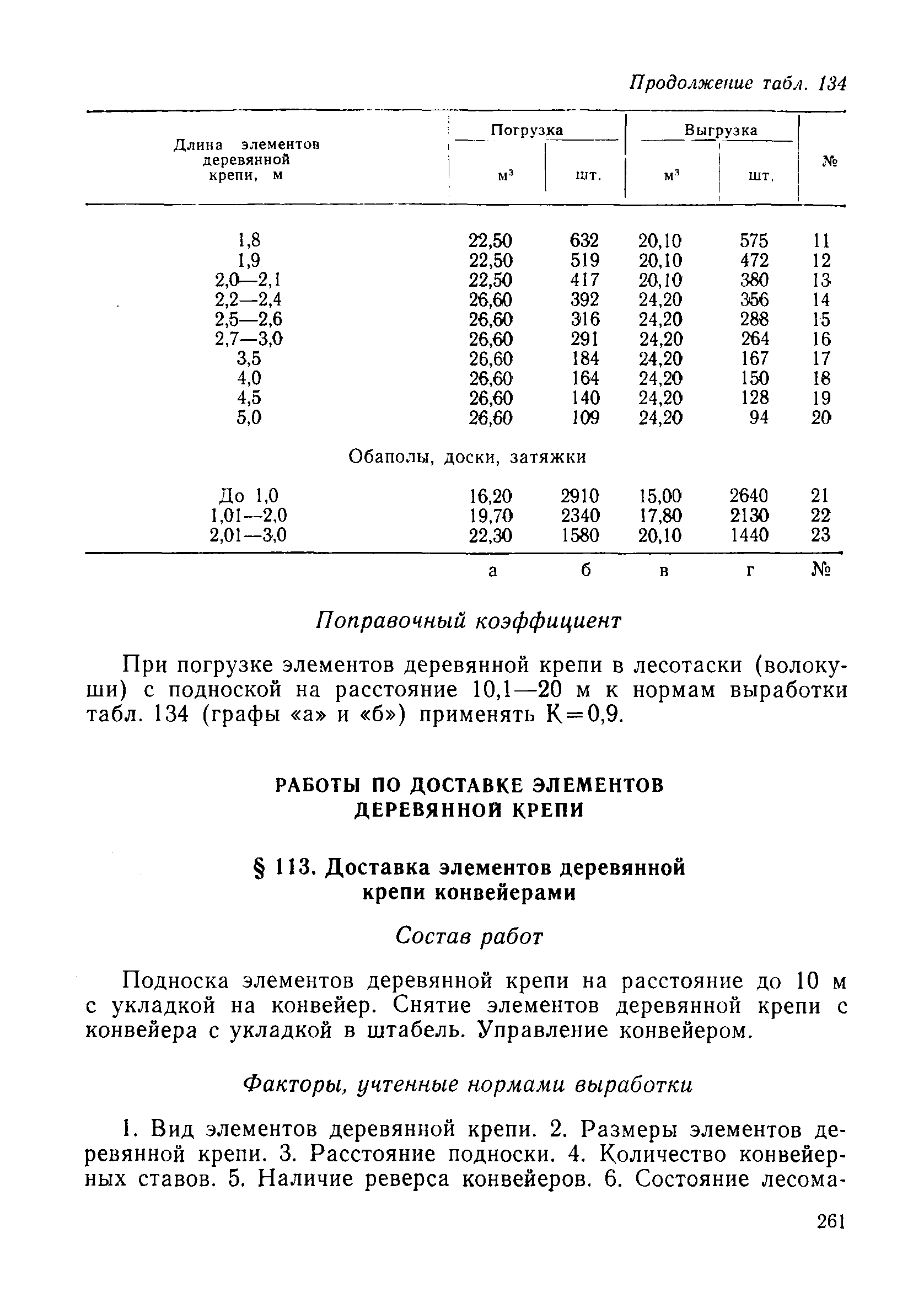 Продолжение табл. 134

| Длина элементов деревянной крепи, м | Погрузка м³ | Погрузка шт. | Выгрузка м³ | Выгрузка шт. | № |
|---|---|---|---|---|---|
| 1,8 | 22,50 | 632 | 20,10 | 575 | 11 |
| 1,9 | 22,50 | 519 | 20,10 | 472 | 12 |
| 2,0—2,1 | 22,50 | 417 | 20,10 | 380 | 13 |
| 2,2—2,4 | 26,60 | 392 | 24,20 | 356 | 14 |
| 2,5—2,6 | 26,60 | 316 | 24,20 | 288 | 15 |
| 2,7—3,0 | 26,60 | 291 | 24,20 | 264 | 16 |
| 3,5 | 26,60 | 184 | 24,20 | 167 | 17 |
| 4,0 | 26,60 | 164 | 24,20 | 150 | 18 |
| 4,5 | 26,60 | 140 | 24,20 | 128 | 19 |
| 5,0 | 26,60 | 109 | 24,20 | 94 | 20 |
| Обаполы, доски, затяжки | | | | | |
| До 1,0 | 16,20 | 2910 | 15,00 | 2640 | 21 |
| 1,01—2,0 | 19,70 | 2340 | 17,80 | 2130 | 22 |
| 2,01—3,0 | 22,30 | 1580 | 20,10 | 1440 | 23 |
| | а | б | в | г | № |

Поправочный коэффициент

При погрузке элементов деревянной крепи в лесотаски (волокуши) с подноской на расстояние 10,1—20 м к нормам выработки табл. 134 (графы «а» и «б») применять К=0,9.

РАБОТЫ ПО ДОСТАВКЕ ЭЛЕМЕНТОВ ДЕРЕВЯННОЙ КРЕПИ

§ 113. Доставка элементов деревянной крепи конвейерами

Состав работ

Подноска элементов деревянной крепи на расстояние до 10 м с укладкой на конвейер. Снятие элементов деревянной крепи с конвейера с укладкой в штабель. Управление конвейером.

Факторы, учтенные нормами выработки

1. Вид элементов деревянной крепи. 2. Размеры элементов деревянной крепи. 3. Расстояние подноски. 4. Количество конвейерных ставов. 5. Наличие реверса конвейеров. 6. Состояние лесома-

261